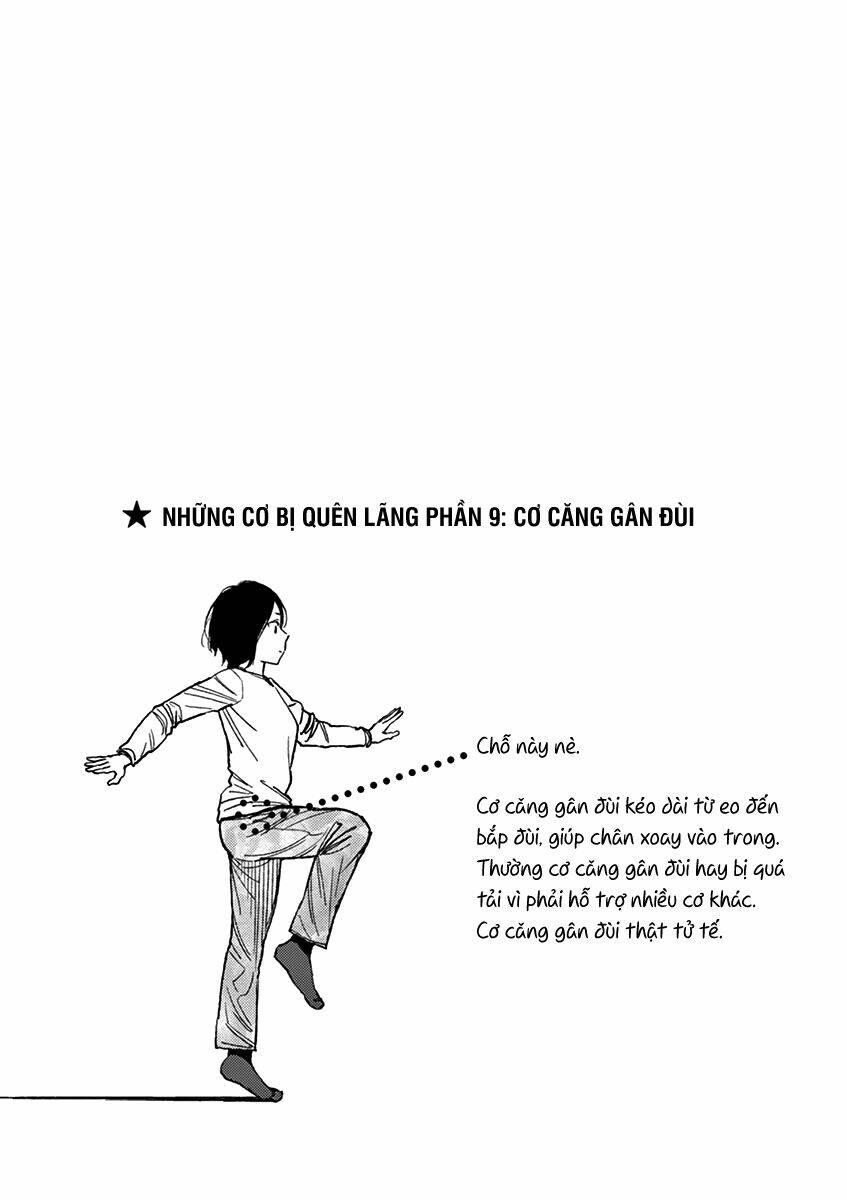 ★ NHỮNG CƠ BỊ QUÊN LÃNG PHẦN 9: CƠ CĂNG GÂN ĐÙI

Chỗ này nè.

Cơ căng gân đùi kéo dài từ eo đến bắp đùi, giúp chân xoay vào trong. Thường cơ căng gân đùi hay bị quá tải vì phải hỗ trợ nhiều cơ khác. Cơ căng gân đùi thật tử tế.